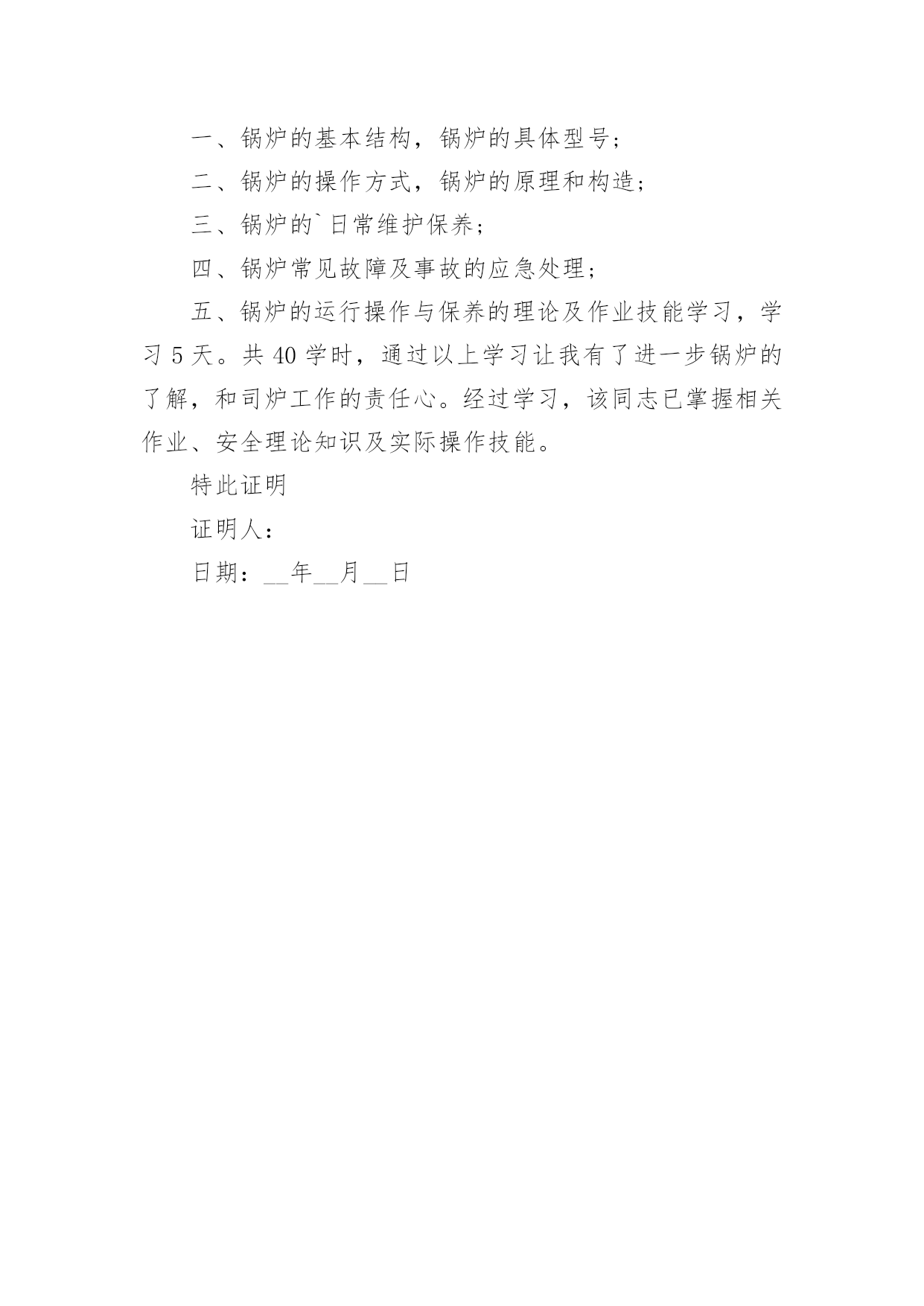 一、锅炉的基本结构，锅炉的具体型号；

二、锅炉的操作方式，锅炉的原理和构造；

三、锅炉的`日常维护保养；

四、锅炉常见故障及事故的应急处理；

五、锅炉的运行操作与保养的理论及作业技能学习，学习 5 天。共 40 学时，通过以上学习让我有了进一步锅炉的了解，和司炉工作的责任心。经过学习，该同志已掌握相关作业、安全理论知识及实际操作技能。

特此证明

证明人：

日期：__年__月__日